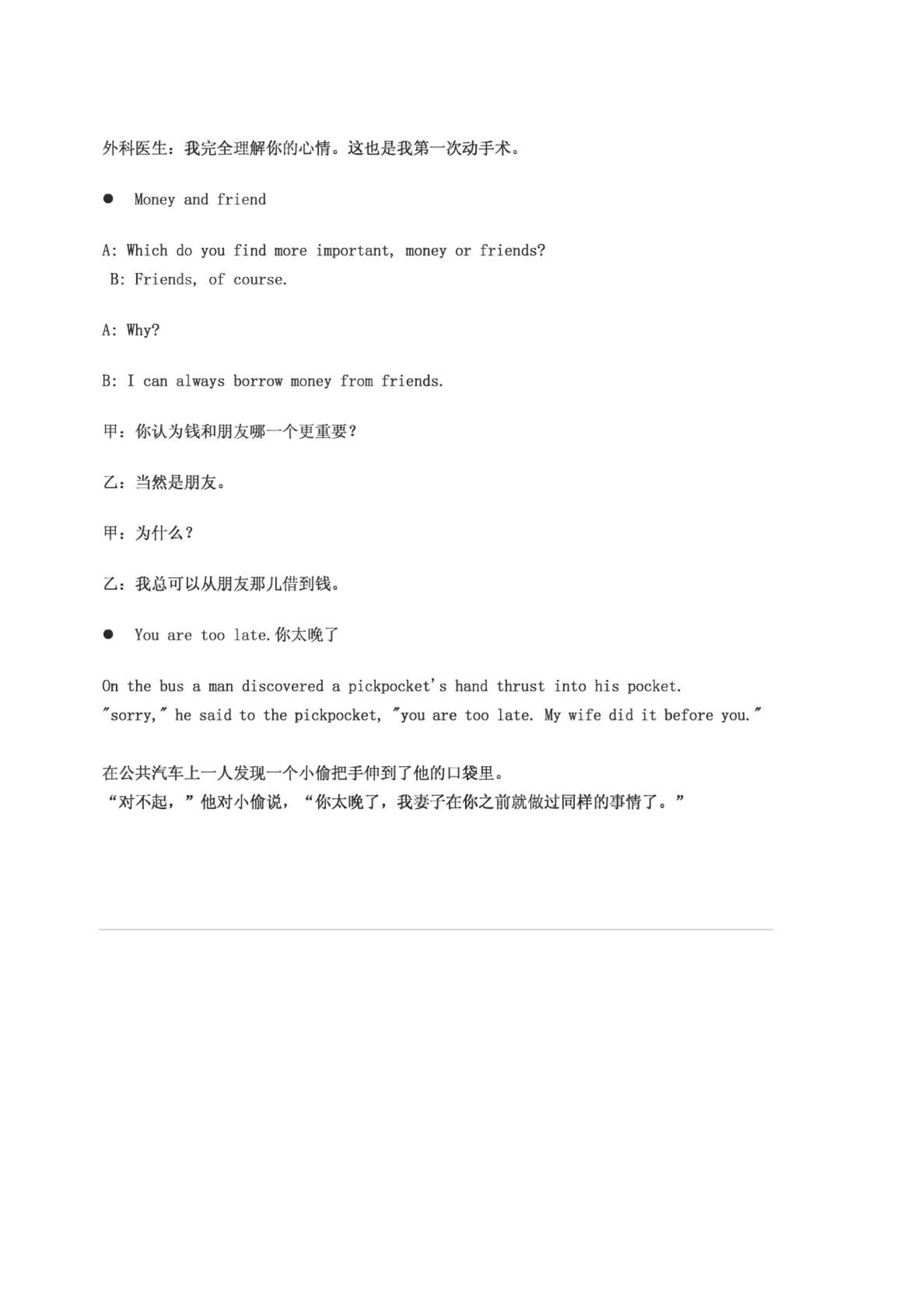 外科医生：我完全理解你的心情。这也是我第一次动手术。

● Money and friend

A: Which do you find more important, money or friends?
B: Friends, of course.

A: Why?

B: I can always borrow money from friends.

甲：你认为钱和朋友哪一个更重要？

乙：当然是朋友。

甲：为什么？

乙：我总可以从朋友那儿借到钱。

● You are too late.你太晚了

On the bus a man discovered a pickpocket's hand thrust into his pocket. "sorry," he said to the pickpocket, "you are too late. My wife did it before you."

在公共汽车上一人发现一个小偷把手伸到了他的口袋里。
“对不起，”他对小偷说，“你太晚了，我妻子在你之前就做过同样的事情了。”